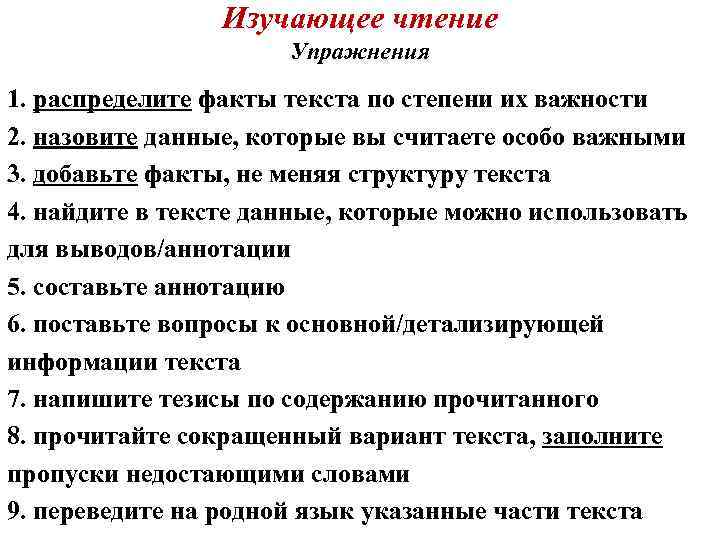 Изучающее чтение
Упражнения

1. распределите факты текста по степени их важности
2. назовите данные, которые вы считаете особо важными
3. добавьте факты, не меняя структуру текста
4. найдите в тексте данные, которые можно использовать для выводов/аннотации
5. составьте аннотацию
6. поставьте вопросы к основной/детализирующей информации текста
7. напишите тезисы по содержанию прочитанного
8. прочитайте сокращенный вариант текста, заполните пропуски недостающими словами
9. переведите на родной язык указанные части текста